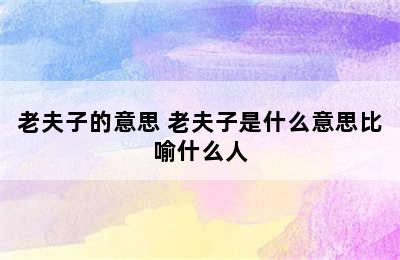 老夫子的意思 老夫子是什么意思比喻什么人